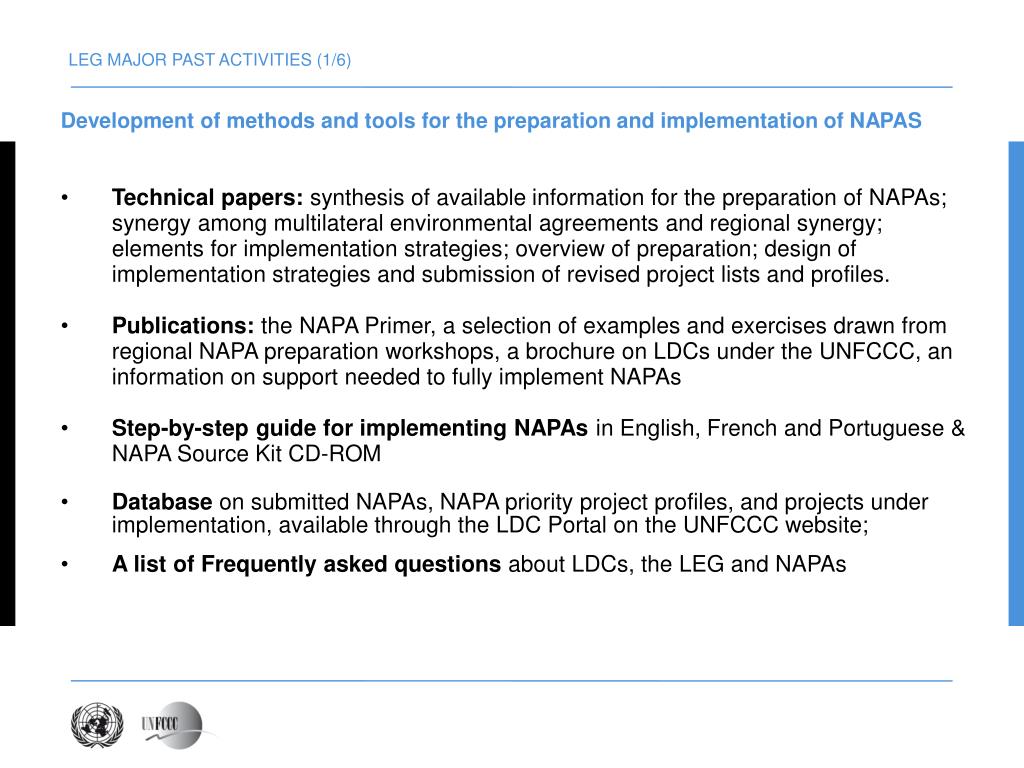 LEG MAJOR PAST ACTIVITIES (1/6)

Development of methods and tools for the preparation and implementation of NAPAS

• Technical papers: synthesis of available information for the preparation of NAPAs; synergy among multilateral environmental agreements and regional synergy; elements for implementation strategies; overview of preparation; design of implementation strategies and submission of revised project lists and profiles.

• Publications: the NAPA Primer, a selection of examples and exercises drawn from regional NAPA preparation workshops, a brochure on LDCs under the UNFCCC, an information on support needed to fully implement NAPAs

• Step-by-step guide for implementing NAPAs in English, French and Portuguese & NAPA Source Kit CD-ROM

• Database on submitted NAPAs, NAPA priority project profiles, and projects under implementation, available through the LDC Portal on the UNFCCC website;

• A list of Frequently asked questions about LDCs, the LEG and NAPAs

UNFCCC